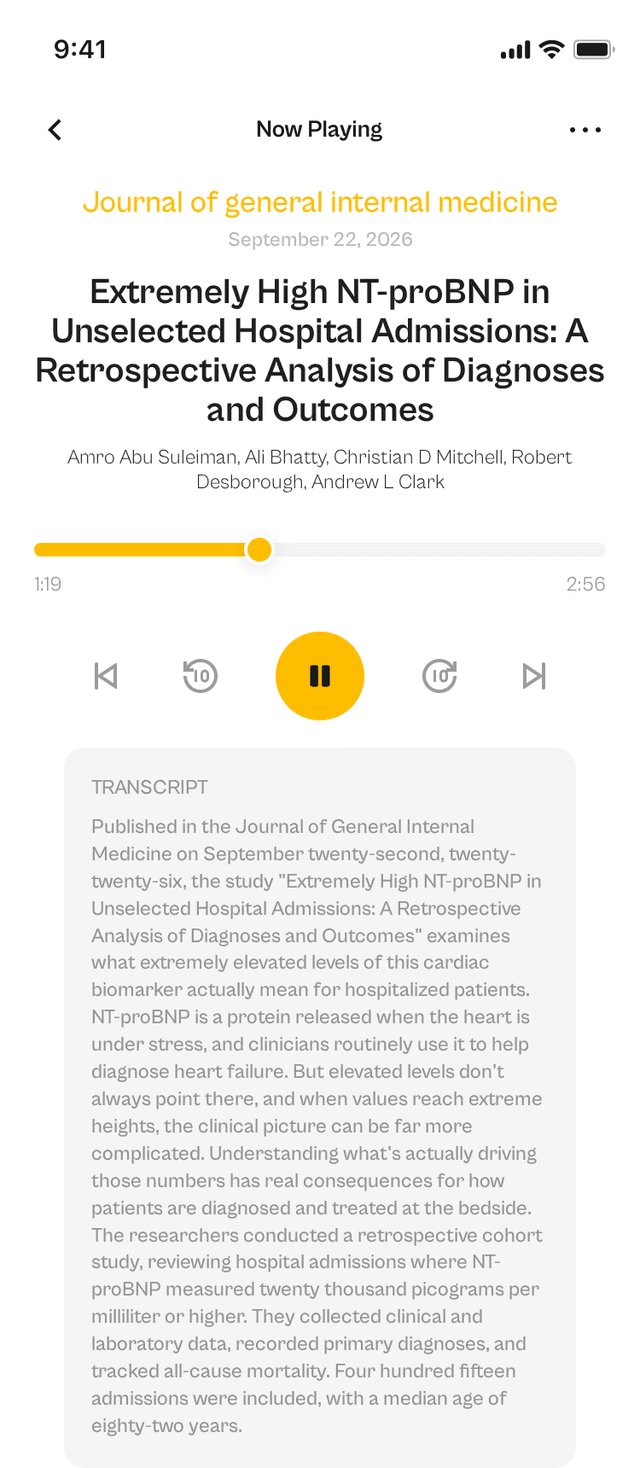 9:41

Now Playing

Journal of general internal medicine
September 22, 2026

Extremely High NT-proBNP in Unselected Hospital Admissions: A Retrospective Analysis of Diagnoses and Outcomes

Amro Abu Suleiman, Ali Bhatty, Christian D Mitchell, Robert Desborough, Andrew L Clark

1:19
2:56

10
10

TRANSCRIPT

Published in the Journal of General Internal Medicine on September twenty-second, twenty-twenty-six, the study "Extremely High NT-proBNP in Unselected Hospital Admissions: A Retrospective Analysis of Diagnoses and Outcomes" examines what extremely elevated levels of this cardiac biomarker actually mean for hospitalized patients. NT-proBNP is a protein released when the heart is under stress, and clinicians routinely use it to help diagnose heart failure. But elevated levels don't always point there, and when values reach extreme heights, the clinical picture can be far more complicated. Understanding what's actually driving those numbers has real consequences for how patients are diagnosed and treated at the bedside. The researchers conducted a retrospective cohort study, reviewing hospital admissions where NT-proBNP measured twenty thousand picograms per milliliter or higher. They collected clinical and laboratory data, recorded primary diagnoses, and tracked all-cause mortality. Four hundred fifteen admissions were included, with a median age of eighty-two years.